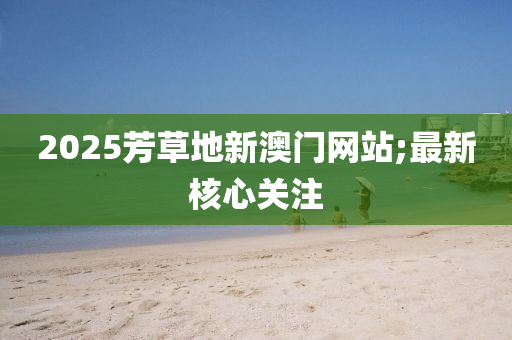 2025芳草地新澳门网站;最新核心关注